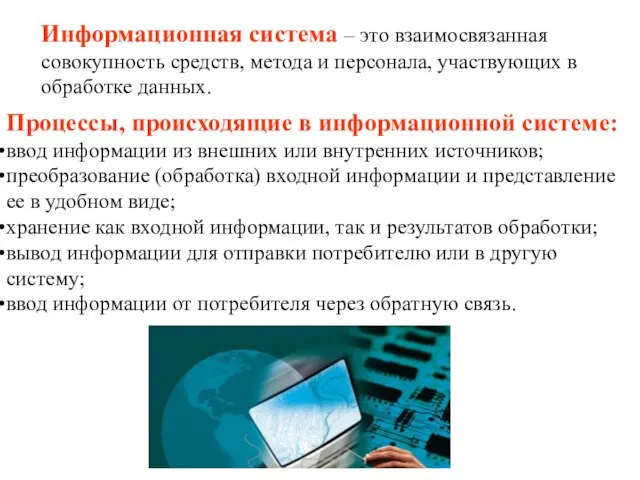 Информационная система – это взаимосвязанная совокупность средств, метода и персонала, участвующих в обработке данных.

Процессы, происходящие в информационной системе:
•ввод информации из внешних или внутренних источников;
•преобразование (обработка) входной информации и представление ее в удобном виде;
•хранение как входной информации, так и результатов обработки;
•вывод информации для отправки потребителю или в другую систему;
•ввод информации от потребителя через обратную связь.